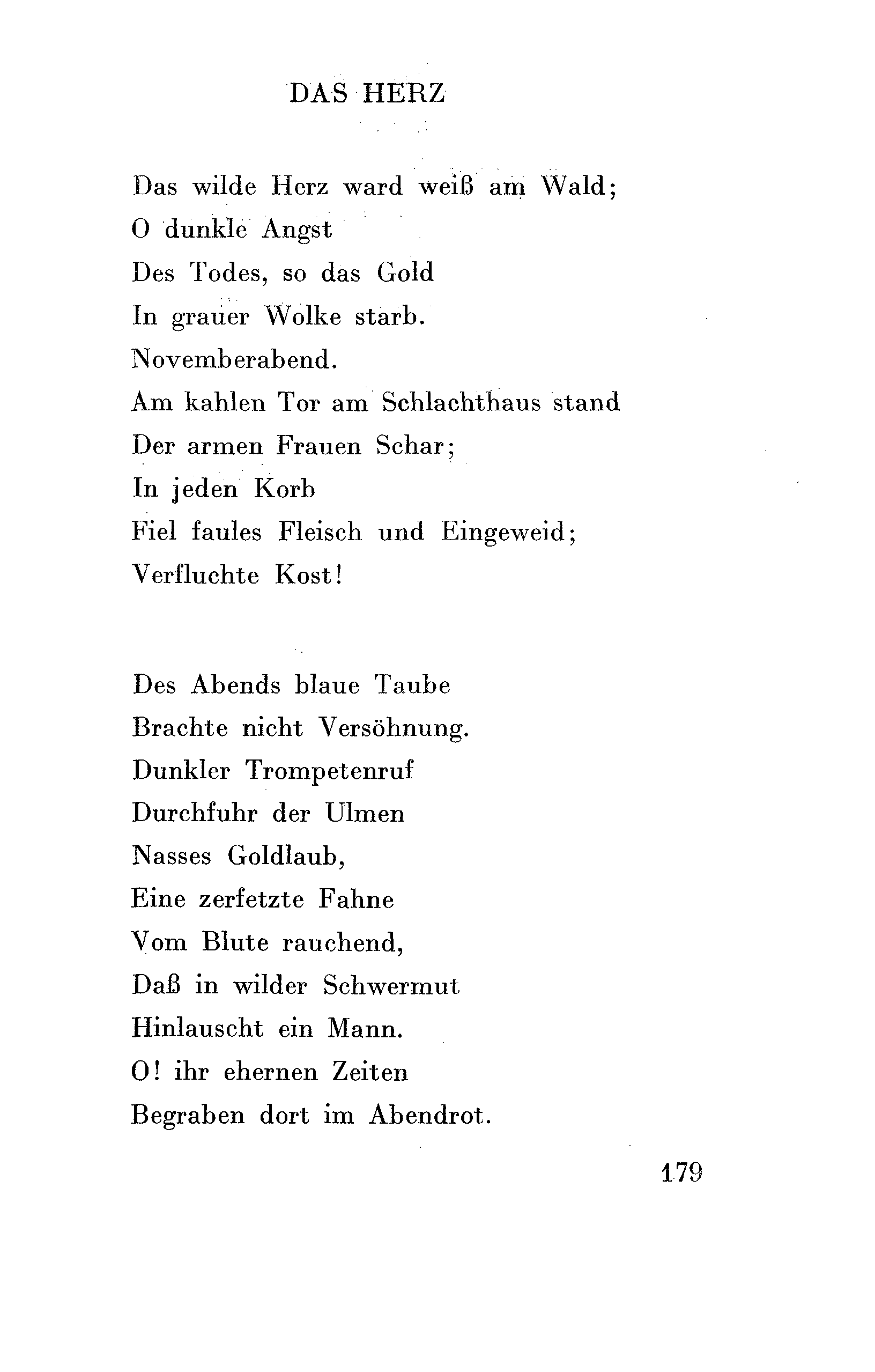 DAS HERZ

Das wilde Herz ward weiß am Wald;
O dunkle Angst
Des Todes, so das Gold
In grauer Wolke starb.
Novemberabend.
Am kahlen Tor am Schlachthaus stand
Der armen Frauen Schar;
In jeden Korb
Fiel faules Fleisch und Eingeweid;
Verfluchte Kost!

Des Abends blaue Taube
Brachte nicht Versöhnung.
Dunkler Trompetenruf
Durchfuhr der Ulmen
Nasses Goldlaub,
Eine zerfetzte Fahne
Vom Blute rauchend,
Daß in wilder Schwermut
Hinlauscht ein Mann.
O! ihr ehernen Zeiten
Begraben dort im Abendrot.

179